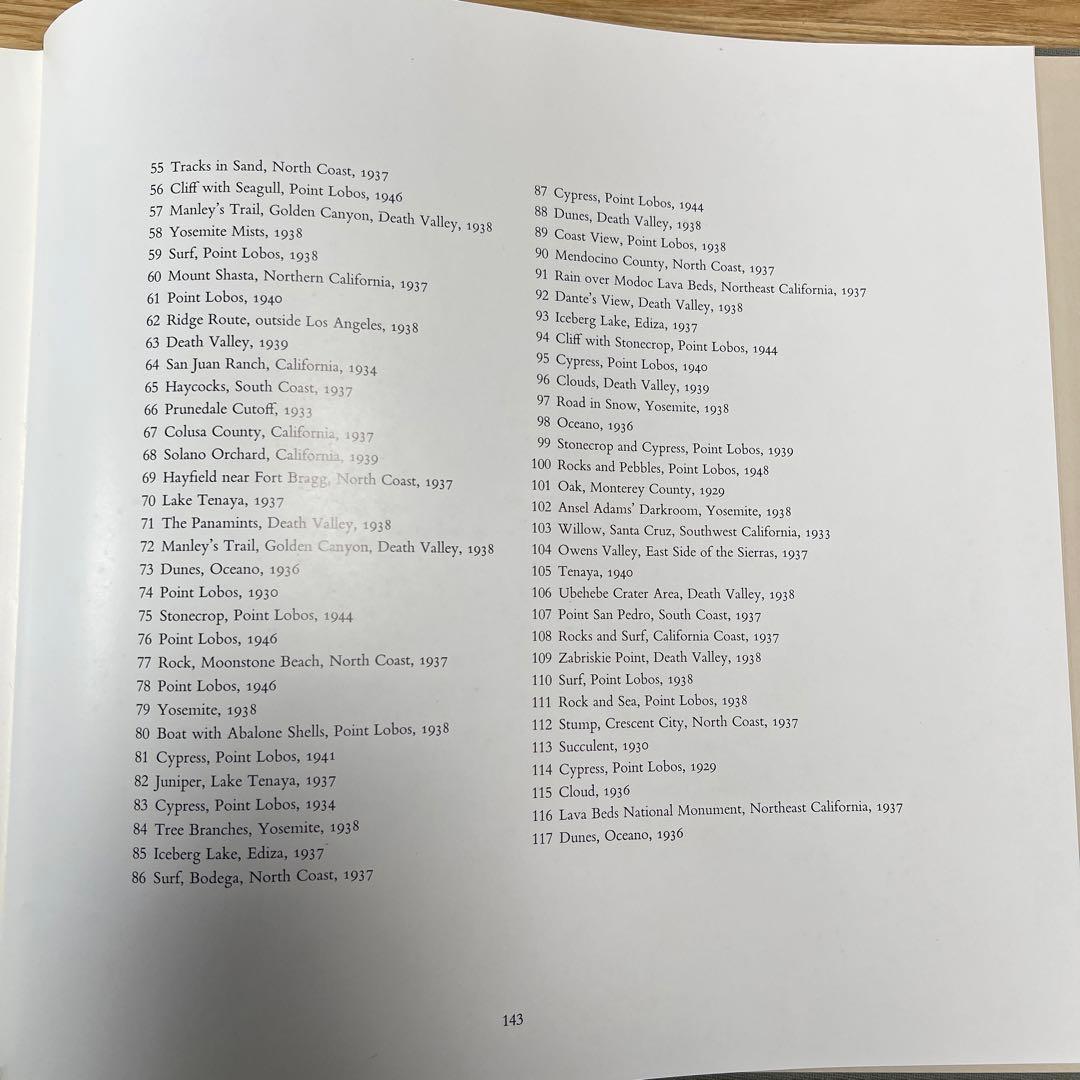 55 Tracks in Sand, North Coast, 1937
56 Cliff with Seagull, Point Lobos, 1946
57 Manley's Trail, Golden Canyon, Death Valley, 1938
58 Yosemite Mists, 1938
59 Surf, Point Lobos, 1938
60 Mount Shasta, Northern California, 1937
61 Point Lobos, 1940
62 Ridge Route, outside Los Angeles, 1938
63 Death Valley, 1939
64 San Juan Ranch, California, 1934
65 Haycocks, South Coast, 1937
66 Prunedale Cutoff, 1933
67 Colusa County, California, 1937
68 Solano Orchard, California, 1939
69 Hayfield near Fort Bragg, North Coast, 1937
70 Lake Tenaya, 1937
71 The Panamints, Death Valley, 1938
72 Manley's Trail, Golden Canyon, Death Valley, 1938
73 Dunes, Oceano, 1936
74 Point Lobos, 1930
75 Stonecrop, Point Lobos, 1944
76 Point Lobos, 1946
77 Rock, Moonstone Beach, North Coast, 1937
78 Point Lobos, 1946
79 Yosemite, 1938
80 Boat with Abalone Shells, Point Lobos, 1938
81 Cypress, Point Lobos, 1941
82 Juniper, Lake Tenaya, 1937
83 Cypress, Point Lobos, 1934
84 Tree Branches, Yosemite, 1938
85 Iceberg Lake, Ediza, 1937
86 Surf, Bodega, North Coast, 1937

87 Cypress, Point Lobos, 1944
88 Dunes, Death Valley, 1938
89 Coast View, Point Lobos, 1938
90 Mendocino County, North Coast, 1937
91 Rain over Modoc Lava Beds, Northeast California, 1937
92 Dante's View, Death Valley, 1938
93 Iceberg Lake, Ediza, 1937
94 Cliff with Stonecrop, Point Lobos, 1944
95 Cypress, Point Lobos, 1940
96 Clouds, Death Valley, 1939
97 Road in Snow, Yosemite, 1938
98 Oceano, 1936
99 Stonecrop and Cypress, Point Lobos, 1939
100 Rocks and Pebbles, Point Lobos, 1948
101 Oak, Monterey County, 1929
102 Ansel Adams' Darkroom, Yosemite, 1938
103 Willow, Santa Cruz, Southwest California, 1933
104 Owens Valley, East Side of the Sierras, 1937
105 Tenaya, 1940
106 Ubehebe Crater Area, Death Valley, 1938
107 Point San Pedro, South Coast, 1937
108 Rocks and Surf, California Coast, 1937
109 Zabriskie Point, Death Valley, 1938
110 Surf, Point Lobos, 1938
111 Rock and Sea, Point Lobos, 1938
112 Stump, Crescent City, North Coast, 1937
113 Succulent, 1930
114 Cypress, Point Lobos, 1929
115 Cloud, 1936
116 Lava Beds National Monument, Northeast California, 1937
117 Dunes, Oceano, 1936

143